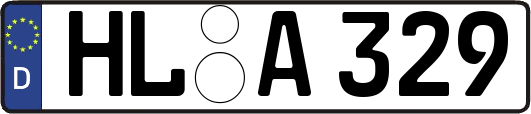 D

HL A 329